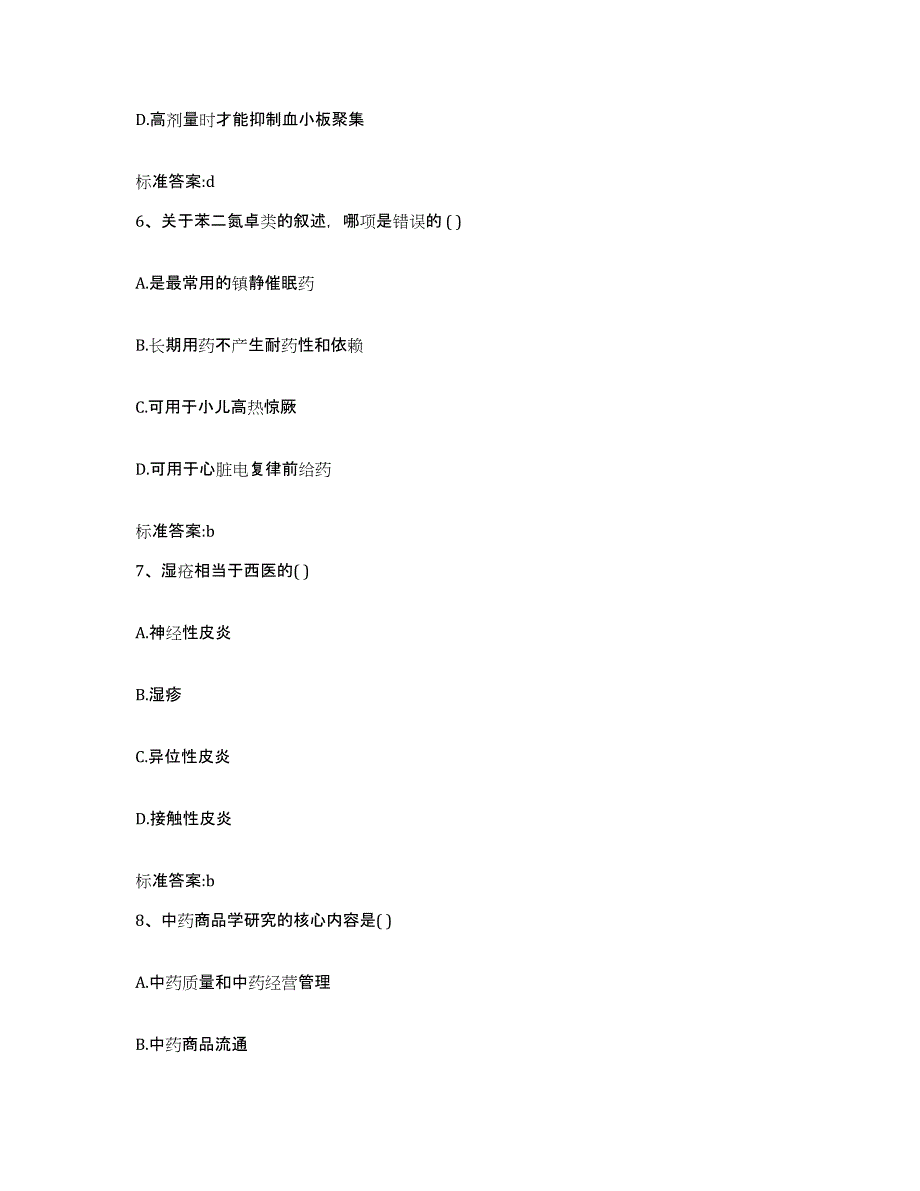 D.高剂量时才能抑制血小板聚集

标准答案:d

6、关于苯二氮卓类的叙述，哪项是错误的 ( )

A.是最常用的镇静催眠药

B.长期用药不产生耐药性和依赖

C.可用于小儿高热惊厥

D.可用于心脏电复律前给药

标准答案:b

7、湿疮相当于西医的( )

A.神经性皮炎

B.湿疹

C.异位性皮炎

D.接触性皮炎

标准答案:b

8、中药商品学研究的核心内容是( )

A.中药质量和中药经营管理

B.中药商品流通